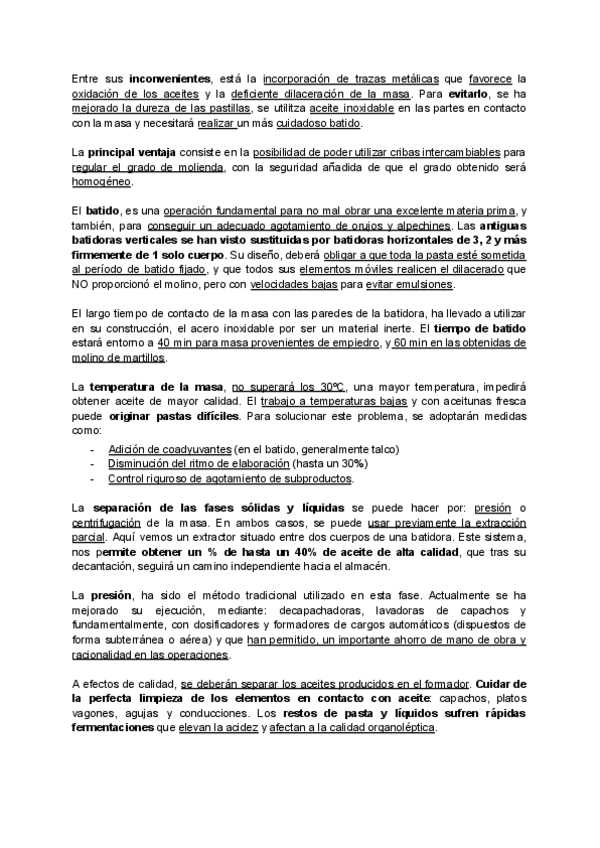 Entre sus inconvenientes, está la incorporación de trazas metálicas que favorece la oxidación de los aceites y la deficiente dilaceración de la masa. Para evitarlo, se ha mejorado la dureza de las pastillas, se utilitza aceite inoxidable en las partes en contacto con la masa y necesitará realizar un más cuidadoso batido.

La principal ventaja consiste en la posibilidad de poder utilizar cribas intercambiables para regular el grado de molienda, con la seguridad añadida de que el grado obtenido será homogéneo.

El batido, es una operación fundamental para no mal obrar una excelente materia prima, y también, para conseguir un adecuado agotamiento de orujos y alpechines. Las antiguas batidoras verticales se han visto sustituidas por batidoras horizontales de 3, 2 y más firmemente de 1 solo cuerpo. Su diseño, deberá obligar a que toda la pasta esté sometida al período de batido fijado, y que todos sus elementos móviles realicen el dilacerado que NO proporcionó el molino, pero con velocidades bajas para evitar emulsiones.

El largo tiempo de contacto de la masa con las paredes de la batidora, ha llevado a utilizar en su construcción, el acero inoxidable por ser un material inerte. El tiempo de batido estará entorno a 40 min para masa provenientes de empiedro, y 60 min en las obtenidas de molino de martillos.

La temperatura de la masa, no superará los 30ºC, una mayor temperatura, impedirá obtener aceite de mayor calidad. El trabajo a temperaturas bajas y con aceitunas fresca puede originar pastas difíciles. Para solucionar este problema, se adoptarán medidas como:

- Adición de coadyuvantes (en el batido, generalmente talco)
- Disminución del ritmo de elaboración (hasta un 30%)
- Control riguroso de agotamiento de subproductos.

La separación de las fases sólidas y líquidas se puede hacer por: presión o centrifugación de la masa. En ambos casos, se puede usar previamente la extracción parcial. Aquí vemos un extractor situado entre dos cuerpos de una batidora. Este sistema, nos permite obtener un % de hasta un 40% de aceite de alta calidad, que tras su decantación, seguirá un camino independiente hacia el almacén.

La presión, ha sido el método tradicional utilizado en esta fase. Actualmente se ha mejorado su ejecución, mediante: decapachadoras, lavadoras de capachos y fundamentalmente, con dosificadores y formadores de cargos automáticos (dispuestos de forma subterránea o aérea) y que han permitido, un importante ahorro de mano de obra y racionalidad en las operaciones.

A efectos de calidad, se deberán separar los aceites producidos en el formador. Cuidar de la perfecta limpieza de los elementos en contacto con aceite: capachos, platos vagones, agujas y conducciones. Los restos de pasta y líquidos sufren rápidas fermentaciones que elevan la acidez y afectan a la calidad organoléptica.